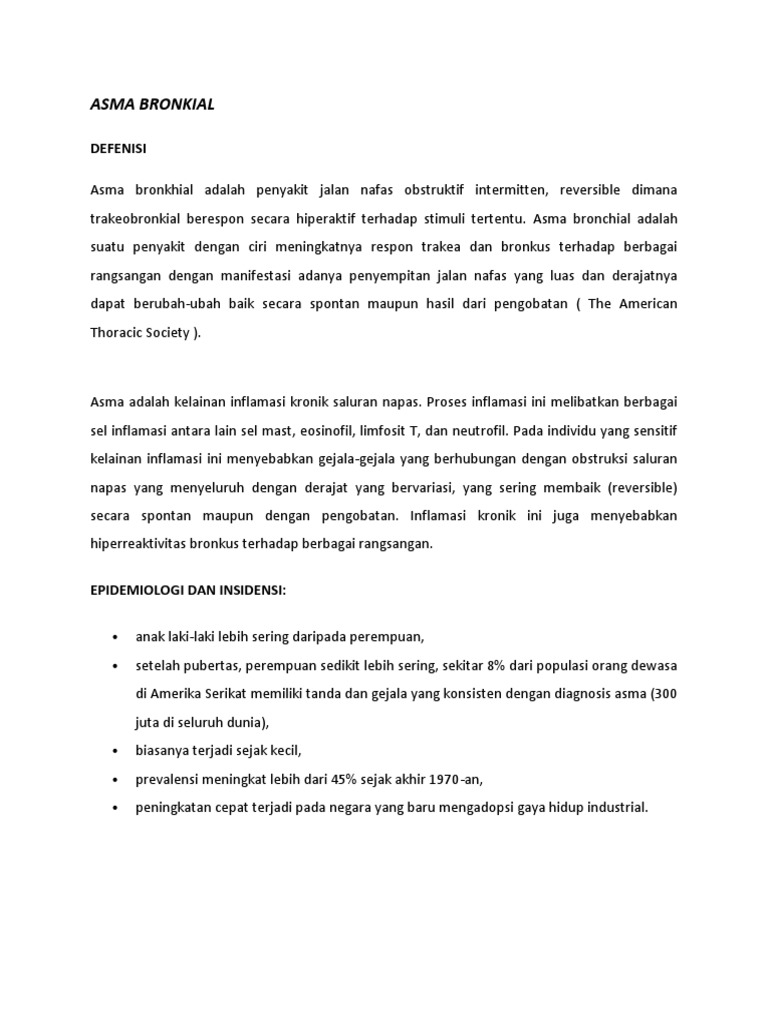 ASMA BRONKIAL

DEFENISI

Asma bronkhial adalah penyakit jalan nafas obstruktif intermitten, reversible dimana trakeobronkial berespon secara hiperaktif terhadap stimuli tertentu. Asma bronchial adalah suatu penyakit dengan ciri meningkatnya respon trakea dan bronkus terhadap berbagai rangsangan dengan manifestasi adanya penyempitan jalan nafas yang luas dan derajatnya dapat berubah-ubah baik secara spontan maupun hasil dari pengobatan ( The American Thoracic Society ).

Asma adalah kelainan inflamasi kronik saluran napas. Proses inflamasi ini melibatkan berbagai sel inflamasi antara lain sel mast, eosinofil, limfosit T, dan neutrofil. Pada individu yang sensitif kelainan inflamasi ini menyebabkan gejala-gejala yang berhubungan dengan obstruksi saluran napas yang menyeluruh dengan derajat yang bervariasi, yang sering membaik (reversible) secara spontan maupun dengan pengobatan. Inflamasi kronik ini juga menyebabkan hiperreaktivitas bronkus terhadap berbagai rangsangan.

EPIDEMIOLOGI DAN INSIDENSI:

• anak laki-laki lebih sering daripada perempuan,
• setelah pubertas, perempuan sedikit lebih sering, sekitar 8% dari populasi orang dewasa di Amerika Serikat memiliki tanda dan gejala yang konsisten dengan diagnosis asma (300 juta di seluruh dunia),
• biasanya terjadi sejak kecil,
• prevalensi meningkat lebih dari 45% sejak akhir 1970-an,
• peningkatan cepat terjadi pada negara yang baru mengadopsi gaya hidup industrial.